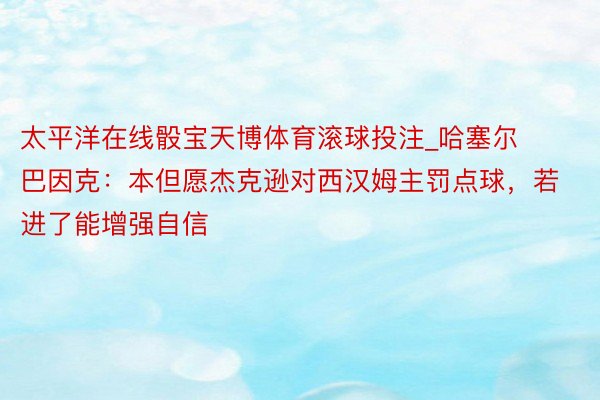 太平洋在线骰宝天博体育滚球投注_哈塞尔巴因克：本但愿杰克逊对西汉姆主罚点球，若进了能增强自信